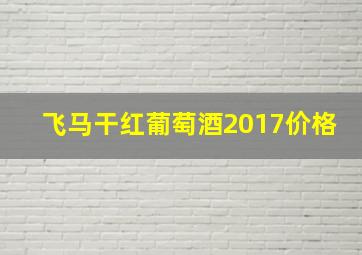 飞马干红葡萄酒2017价格